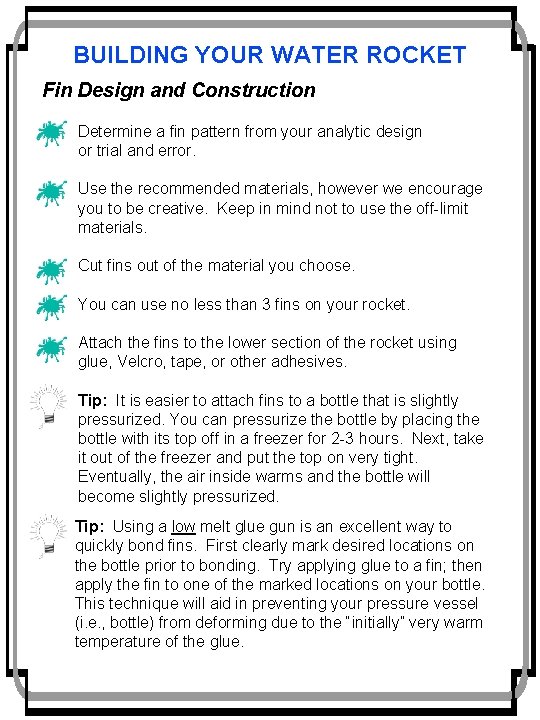 BUILDING YOUR WATER ROCKET

Fin Design and Construction

Determine a fin pattern from your analytic design or trial and error.

Use the recommended materials, however we encourage you to be creative. Keep in mind not to use the off-limit materials.

Cut fins out of the material you choose.

You can use no less than 3 fins on your rocket.

Attach the fins to the lower section of the rocket using glue, Velcro, tape, or other adhesives.

Tip: It is easier to attach fins to a bottle that is slightly pressurized. You can pressurize the bottle by placing the bottle with its top off in a freezer for 2-3 hours. Next, take it out of the freezer and put the top on very tight. Eventually, the air inside warms and the bottle will become slightly pressurized.

Tip: Using a low melt glue gun is an excellent way to quickly bond fins. First clearly mark desired locations on the bottle prior to bonding. Try applying glue to a fin; then apply the fin to one of the marked locations on your bottle. This technique will aid in preventing your pressure vessel (i.e., bottle) from deforming due to the "initially" very warm temperature of the glue.